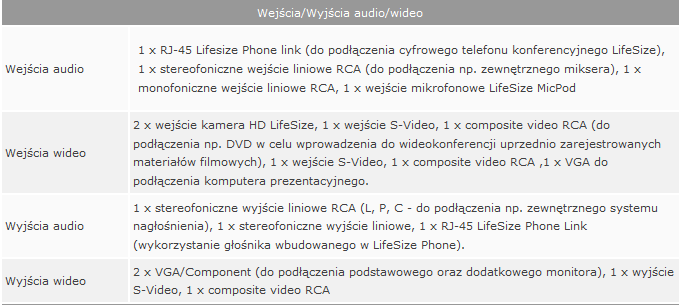 | Wejścia/Wyjścia audio/wideo | |
|---|---|
| Wejścia audio | 1 x RJ-45 Lifesize Phone link (do podłączenia cyfrowego telefonu konferencyjnego LifeSize), 1 x stereofoniczne wejście liniowe RCA (do podłączenia np. zewnętrznego miksera), 1 x monofoniczne wejście liniowe RCA, 1 x wejście mikrofonowe LifeSize MicPod |
| Wejścia wideo | 2 x wejście kamera HD LifeSize, 1 x wejście S-Video, 1 x composite video RCA (do podłączenia np. DVD w celu wprowadzenia do wideokonferencji uprzednio zarejestrowanych materiałów filmowych), 1 x wejście S-Video, 1 x composite video RCA ,1 x VGA do podłączenia komputera prezentacyjnego. |
| Wyjścia audio | 1 x stereofoniczne wyjście liniowe RCA (L, P, C - do podłączenia np. zewnętrznego systemu nagłośnienia), 1 x stereofoniczne wyjście liniowe, 1 x RJ-45 LifeSize Phone Link (wykorzystanie głośnika wbudowanego w LifeSize Phone). |
| Wyjścia wideo | 2 x VGA/Component (do podłączenia podstawowego oraz dodatkowego monitora), 1 x wyjście S-Video, 1 x composite video RCA |